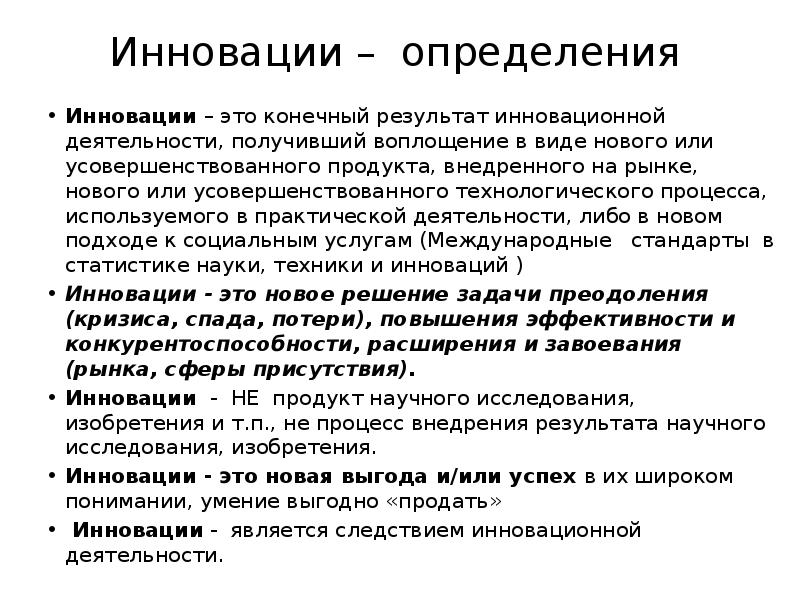 Инновации – определения

• Инновации – это конечный результат инновационной деятельности, получивший воплощение в виде нового или усовершенствованного продукта, внедренного на рынке, нового или усовершенствованного технологического процесса, используемого в практической деятельности, либо в новом подходе к социальным услугам (Международные стандарты в статистике науки, техники и инноваций )

• Инновации - это новое решение задачи преодоления (кризиса, спада, потери), повышения эффективности и конкурентоспособности, расширения и завоевания (рынка, сферы присутствия).

• Инновации - НЕ продукт научного исследования, изобретения и т.п., не процесс внедрения результата научного исследования, изобретения.

• Инновации - это новая выгода и/или успех в их широком понимании, умение выгодно «продать»

• Инновации - является следствием инновационной деятельности.